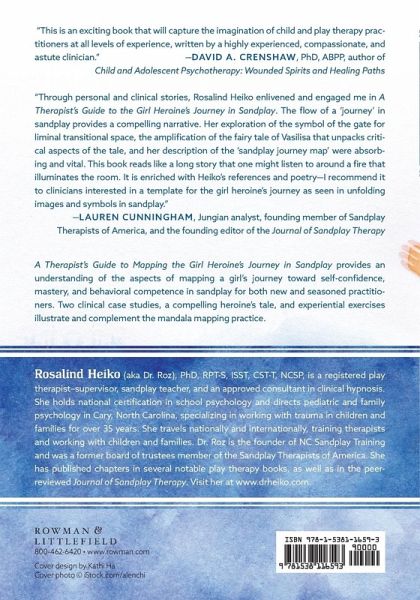 "This is an exciting book that will capture the imagination of child and play therapy practitioners at all levels of experience, written by a highly experienced, compassionate, and astute clinician."
—DAVID A. CRENSHAW, PhD, ABPP, author of Child and Adolescent Psychotherapy: Wounded Spirits and Healing Paths

"Through personal and clinical stories, Rosalind Heiko enlivened and engaged me in A Therapist's Guide to the Girl Heroine's Journey in Sandplay. The flow of a 'journey' in sandplay provides a compelling narrative. Her exploration of the symbol of the gate for liminal transitional space, the amplification of the fairy tale of Vasilisa that unpacks critical aspects of the tale, and her description of the 'sandplay journey map' were absorbing and vital. This book reads like a long story that one might listen to around a fire that illuminates the room. It is enriched with Heiko's references and poetry—I recommend it to clinicians interested in a template for the girl heroine's journey as seen in unfolding images and symbols in sandplay."
—LAUREN CUNNINGHAM, Jungian analyst, founding member of Sandplay Therapists of America, and the founding editor of the Journal of Sandplay Therapy

A Therapist's Guide to Mapping the Girl Heroine's Journey in Sandplay provides an understanding of the aspects of mapping a girl's journey toward self-confidence, mastery, and behavioral competence in sandplay for both new and seasoned practitioners. Two clinical case studies, a compelling heroine's tale, and experiential exercises illustrate and complement the mandala mapping practice.

Rosalind Heiko (aka Dr. Roz), PhD, RPT-S, ISST, CST-T, NCSP, is a registered play therapist–supervisor, sandplay teacher, and an approved consultant in clinical hypnosis. She holds national certification in school psychology and directs pediatric and family psychology in Cary, North Carolina, specializing in working with trauma in children and families for over 35 years. She travels nationally and internationally, training therapists and working with children and families. Dr. Roz is the founder of NC Sandplay Training and was a former board of trustees member of the Sandplay Therapists of America. She has published chapters in several notable play therapy books, as well as in the peer-reviewed Journal of Sandplay Therapy. Visit her at www.drheiko.com.

ROWMAN & LITTLEFIELD
800-462-6420 • www.rowman.com

Cover design by Kathi Ha
Cover photo © iStock.com/alenchi

ISBN 978-1-5381-1659-3
90000
9 781538 116593